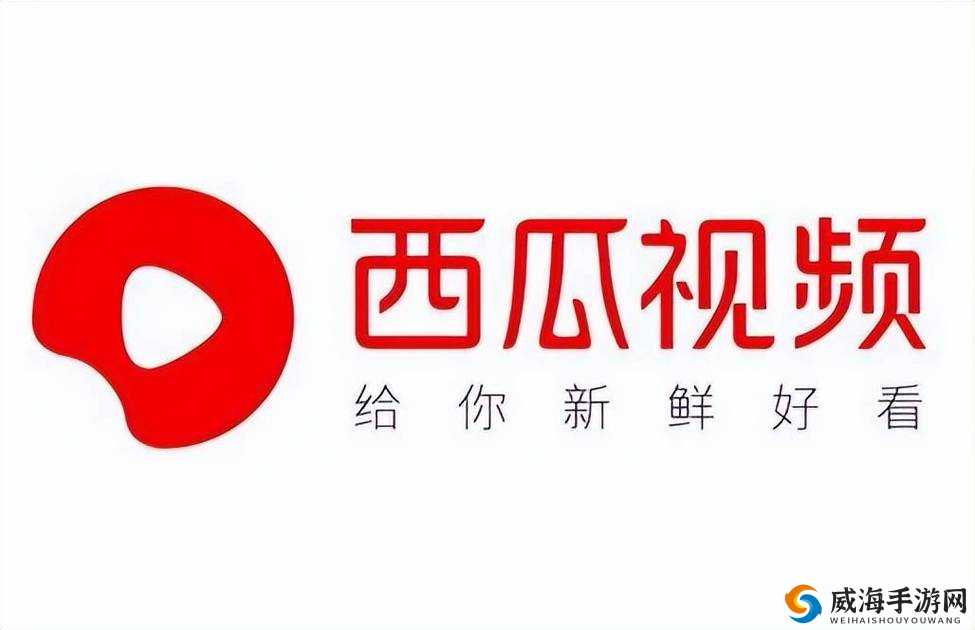 西瓜视频
给你新鲜好看

威海手游网
WEIHAISHOUYOUWANG